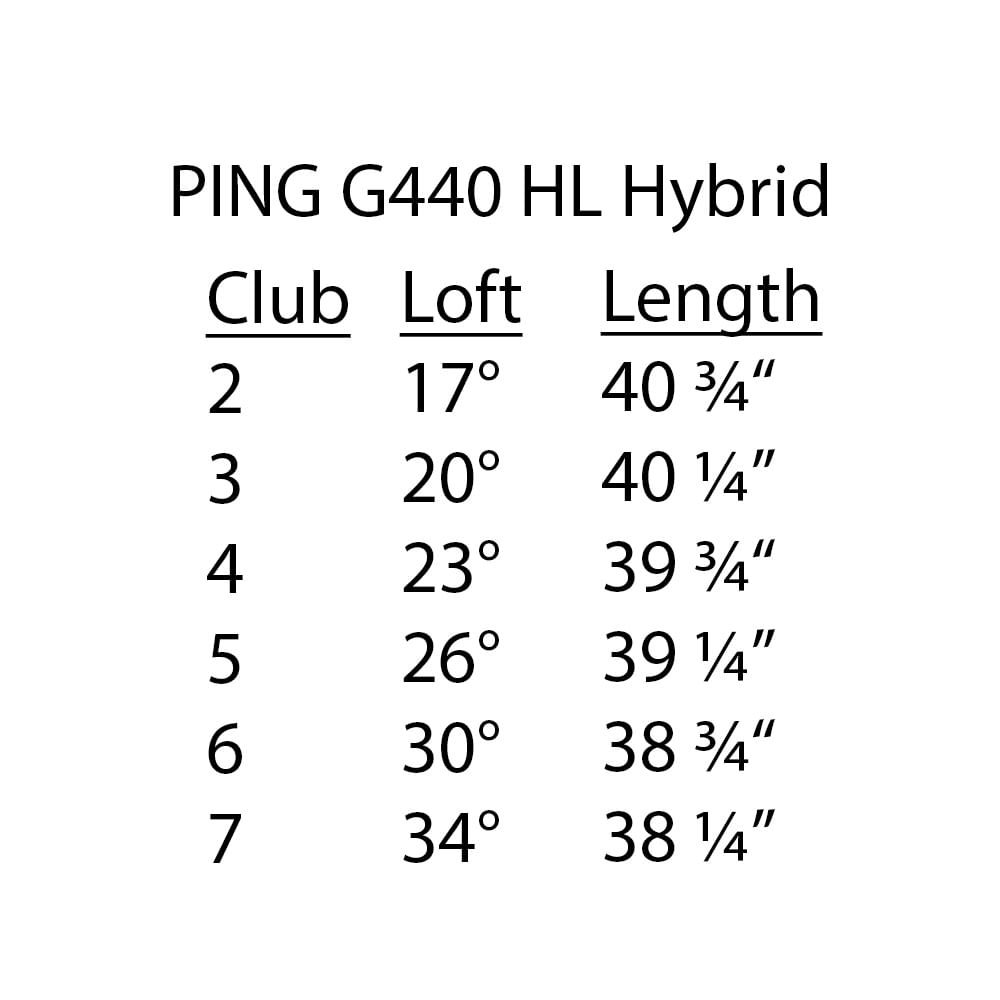 PING G440 HL Hybrid

| Club | Loft | Length |
|---|---|---|
| 2 | 17° | 40 ¾" |
| 3 | 20° | 40 ¼" |
| 4 | 23° | 39 ¾" |
| 5 | 26° | 39 ¼" |
| 6 | 30° | 38 ¾" |
| 7 | 34° | 38 ¼" |